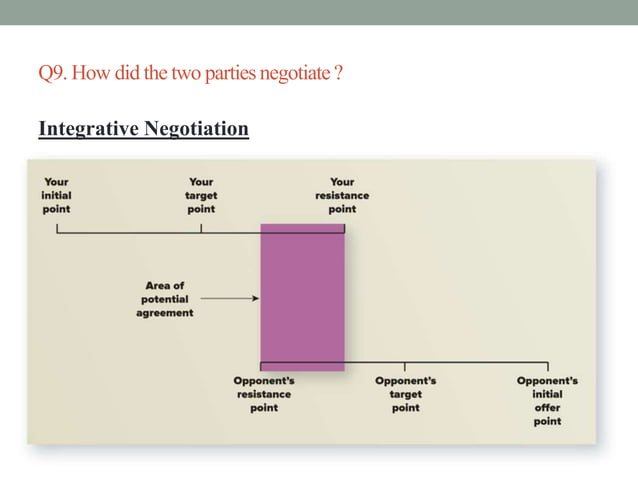 Q9. How did the two parties negotiate ?

Integrative Negotiation

Your initial point

Your target point

Your resistance point

Area of potential agreement

Opponent's resistance point

Opponent's target point

Opponent's initial offer point